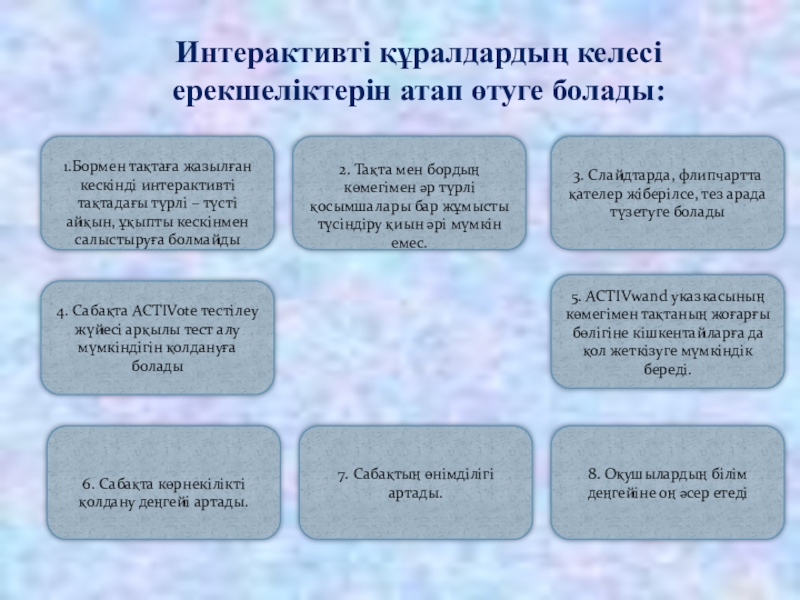 Интерактивті құралдардың келесі ерекшеліктерін атап өтуге болады:

1.Бормен тақтаға жазылған кескінді интерактивті тақтадағы түрлі – түсті айқын, ұқыпты кескінмен салыстыруға болмайды

2. Тақта мен бордың көмегімен әр түрлі қосымшалары бар жұмысты түсіндіру қиын әрі мүмкін емес.

3. Слайдтарда, флипчартта қателер жіберілсе, тез арада түзетуге болады

4. Сабақта ACTIVote тестілеу жүйесі арқылы тест алу мүмкіндігін қолдануға болады

5. ACTIVwand указкасының көмегімен тақтаның жоғарғы бөлігіне кішкентайларға да қол жеткізуге мүмкіндік береді.

6. Сабақта көрнекілікті қолдану деңгейі артады.

7. Сабақтың өнімділігі артады.

8. Оқушылардың білім деңгейіне оң әсер етеді